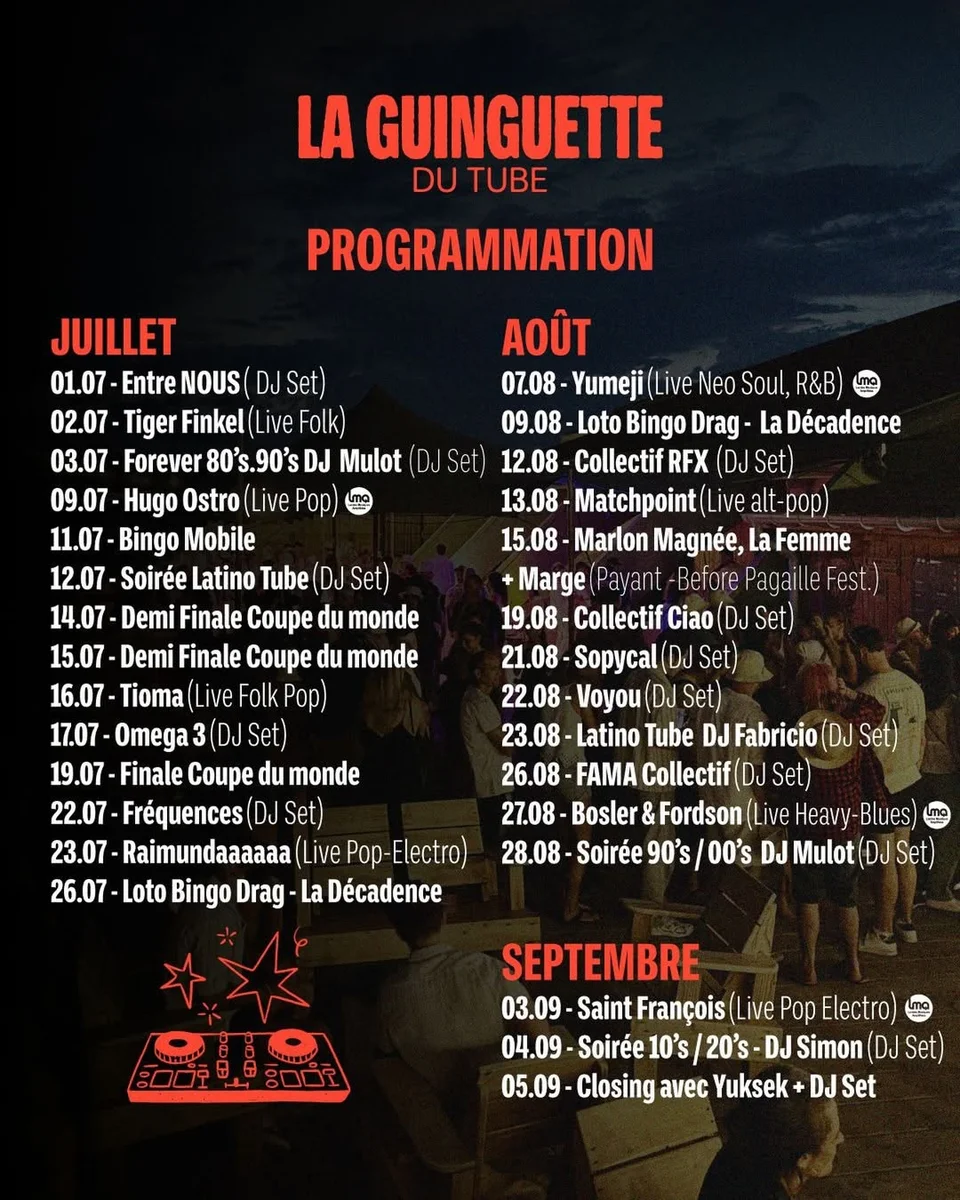 LA GUINGUETTE
DU TUBE
PROGRAMMATION

JUILLET
01.07 - Entre NOUS ( DJ Set)
02.07 - Tiger Finkel (Live Folk)
03.07 - Forever 80's.90's DJ Mulot (DJ Set)
09.07 - Hugo Ostro (Live Pop)
11.07 - Bingo Mobile
12.07 - Soirée Latino Tube (DJ Set)
14.07 - Demi Finale Coupe du monde
15.07 - Demi Finale Coupe du monde
16.07 - Tioma (Live Folk Pop)
17.07 - Omega 3 (DJ Set)
19.07 - Finale Coupe du monde
22.07 - Fréquences (DJ Set)
23.07 - Raimundaaaaaa (Live Pop-Electro)
26.07 - Loto Bingo Drag - La Décadence

AOÛT
07.08 - Yumeji (Live Neo Soul, R&B)
09.08 - Loto Bingo Drag - La Décadence
12.08 - Collectif RFX (DJ Set)
13.08 - Matchpoint (Live alt-pop)
15.08 - Marlon Magnée, La Femme + Marge (Payant -Before Pagaille Fest.)
19.08 - Collectif Ciao (DJ Set)
21.08 - Sopycal (DJ Set)
22.08 - Voyou (DJ Set)
23.08 - Latino Tube DJ Fabricio (DJ Set)
26.08 - FAMA Collectif (DJ Set)
27.08 - Bosler & Fordson (Live Heavy-Blues)
28.08 - Soirée 90's / 00's DJ Mulot (DJ Set)

SEPTEMBRE
03.09 - Saint François (Live Pop Electro)
04.09 - Soirée 10's / 20's - DJ Simon (DJ Set)
05.09 - Closing avec Yuksek + DJ Set